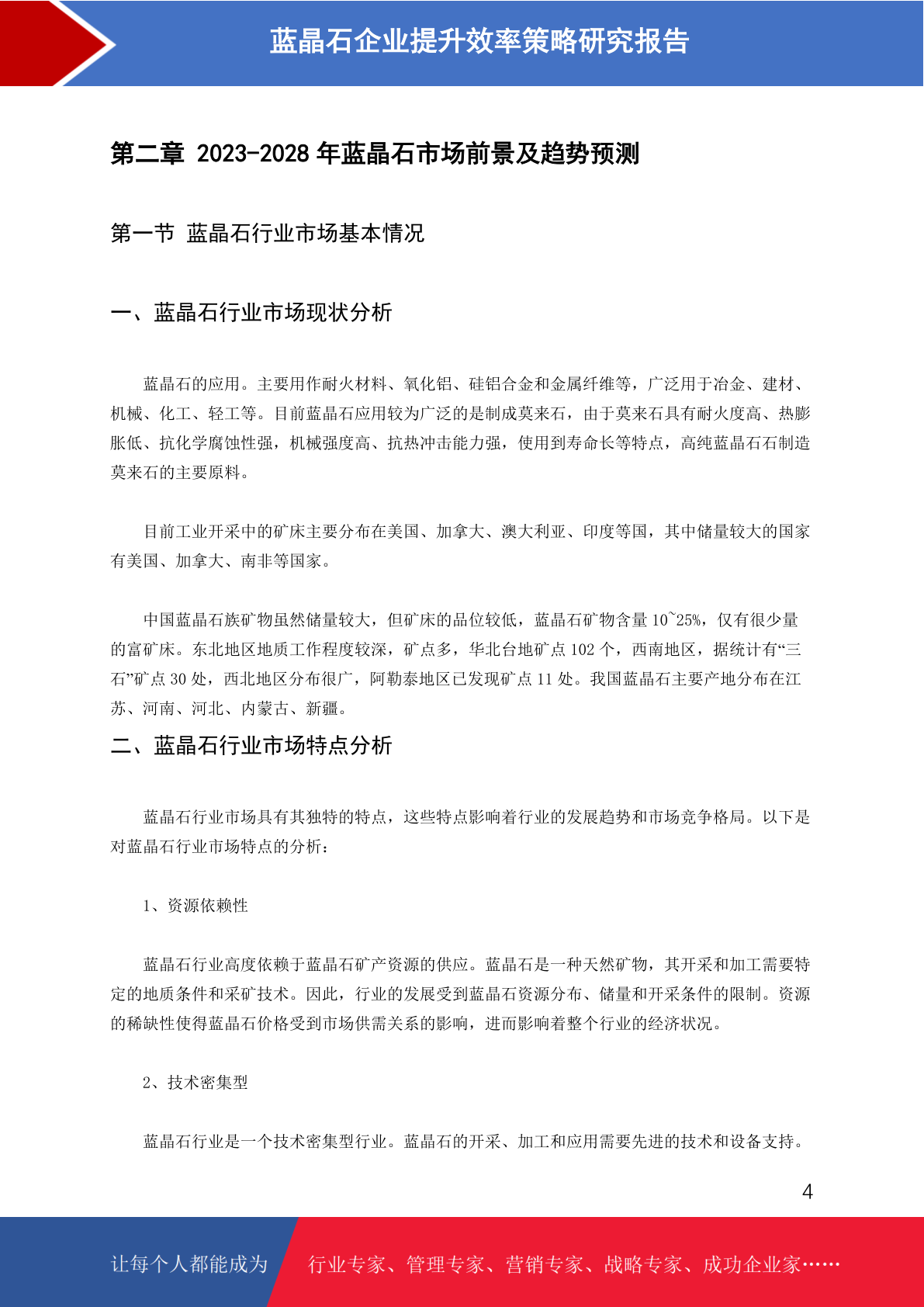 蓝晶石企业提升效率策略研究报告

第二章 2023-2028 年蓝晶石市场前景及趋势预测

第一节 蓝晶石行业市场基本情况

一、蓝晶石行业市场现状分析

蓝晶石的应用。主要用作耐火材料、氧化铝、硅铝合金和金属纤维等，广泛用于冶金、建材、机械、化工、轻工等。目前蓝晶石应用较为广泛的是制成莫来石，由于莫来石具有耐火度高、热膨胀低、抗化学腐蚀性强，机械强度高、抗热冲击能力强，使用到寿命长等特点，高纯蓝晶石石制造莫来石的主要原料。

目前工业开采中的矿床主要分布在美国、加拿大、澳大利亚、印度等国，其中储量较大的国家有美国、加拿大、南非等国家。

中国蓝晶石族矿物虽然储量较大，但矿床的品位较低，蓝晶石矿物含量 10~25%，仅有很少量的富矿床。东北地区地质工作程度较深，矿点多，华北台地矿点 102 个，西南地区，据统计有“三石”矿点 30 处，西北地区分布很广，阿勒泰地区已发现矿点 11 处。我国蓝晶石主要产地分布在江苏、河南、河北、内蒙古、新疆。

二、蓝晶石行业市场特点分析

蓝晶石行业市场具有其独特的特点，这些特点影响着行业的发展趋势和市场竞争格局。以下是对蓝晶石行业市场特点的分析：

1、资源依赖性

蓝晶石行业高度依赖于蓝晶石矿产资源的供应。蓝晶石是一种天然矿物，其开采和加工需要特定的地质条件和采矿技术。因此，行业的发展受到蓝晶石资源分布、储量和开采条件的限制。资源的稀缺性使得蓝晶石价格受到市场供需关系的影响，进而影响着整个行业的经济状况。

2、技术密集型

蓝晶石行业是一个技术密集型行业。蓝晶石的开采、加工和应用需要先进的技术和设备支持。

4

让每个人都能成为 行业专家、管理专家、营销专家、战略专家、成功企业家……